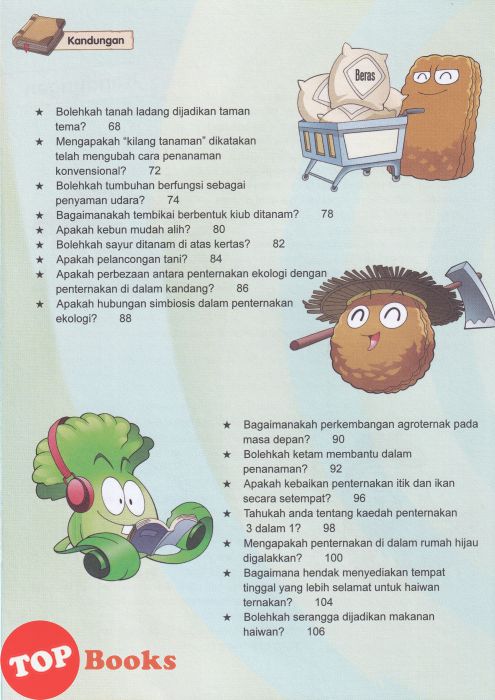 Kandungan

Beras

★ Bolehkah tanah ladang dijadikan taman tema? 68
★ Mengapakah "kilang tanaman" dikatakan telah mengubah cara penanaman konvensional? 72
★ Bolehkah tumbuhan berfungsi sebagai penyaman udara? 74
★ Bagaimanakah tembikai berbentuk kiub ditanam? 78
★ Apakah kebun mudah alih? 80
★ Bolehkah sayur ditanam di atas kertas? 82
★ Apakah pelancongan tani? 84
★ Apakah perbezaan antara penternakan ekologi dengan penternakan di dalam kandang? 86
★ Apakah hubungan simbiosis dalam penternakan ekologi? 88

★ Bagaimanakah perkembangan agroternak pada masa depan? 90
★ Bolehkah ketam membantu dalam penanaman? 92
★ Apakah kebaikan penternakan itik dan ikan secara setempat? 96
★ Tahukah anda tentang kaedah penternakan 3 dalam 1? 98
★ Mengapakah penternakan di dalam rumah hijau digalakkan? 100
★ Bagaimana hendak menyediakan tempat tinggal yang lebih selamat untuk haiwan ternakan? 104
★ Bolehkah serangga dijadikan makanan haiwan? 106

TOP Books